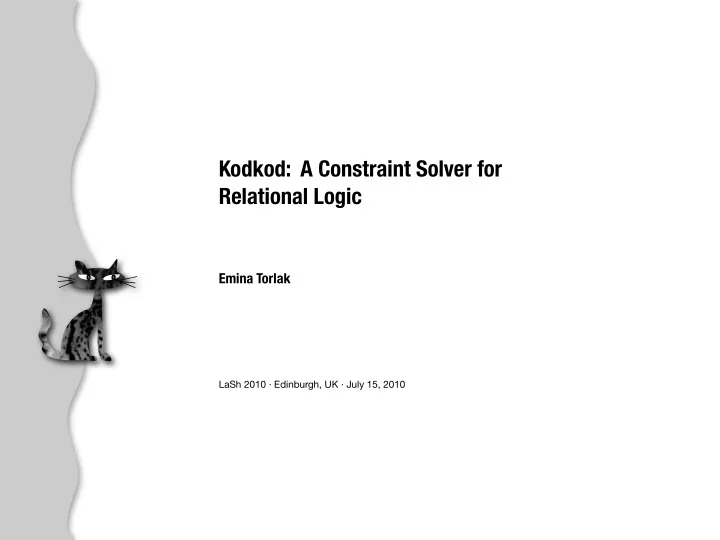 Kodkod:  A Constraint Solver for Relational Logic

Emina Torlak

LaSh 2010 · Edinburgh, UK · July 15, 2010